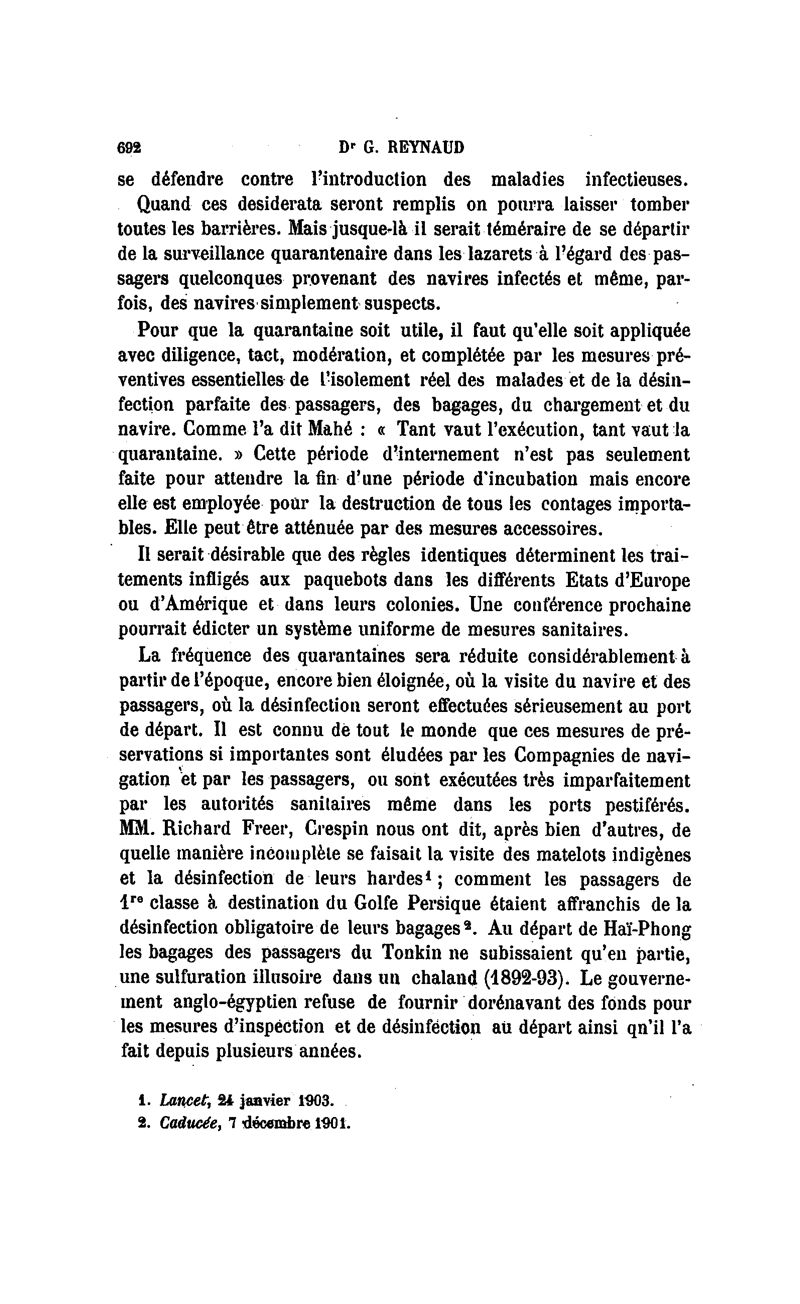 692 Dr G. REYNAUD

se défendre contre l'introduction des maladies infectieuses.

Quand ces desiderata seront remplis on pourra laisser tomber toutes les barrières. Mais jusque-là il serait téméraire de se départir de la surveillance quarantenaire dans les lazarets à l'égard des passagers quelconques provenant des navires infectés et même, parfois, des navires simplement suspects.

Pour que la quarantaine soit utile, il faut qu'elle soit appliquée avec diligence, tact, modération, et complétée par les mesures préventives essentielles de l'isolement réel des malades et de la désinfection parfaite des passagers, des bagages, du chargement et du navire. Comme l'a dit Mahé : « Tant vaut l'exécution, tant vaut la quarantaine. » Cette période d'internement n'est pas seulement faite pour attendre la fin d'une période d'incubation mais encore elle est employée pour la destruction de tous les contages importables. Elle peut être atténuée par des mesures accessoires.

Il serait désirable que des règles identiques déterminent les traitements infligés aux paquebots dans les différents Etats d'Europe ou d'Amérique et dans leurs colonies. Une conférence prochaine pourrait édicter un système uniforme de mesures sanitaires.

La fréquence des quarantaines sera réduite considérablement à partir de l'époque, encore bien éloignée, où la visite du navire et des passagers, où la désinfection seront effectuées sérieusement au port de départ. Il est connu de tout le monde que ces mesures de préservations si importantes sont éludées par les Compagnies de navigation et par les passagers, ou sont exécutées très imparfaitement par les autorités sanitaires même dans les ports pestiférés. MM. Richard Freer, Crespin nous ont dit, après bien d'autres, de quelle manière incomplète se faisait la visite des matelots indigènes et la désinfection de leurs hardes¹ ; comment les passagers de 1re classe à destination du Golfe Persique étaient affranchis de la désinfection obligatoire de leurs bagages². Au départ de Haï-Phong les bagages des passagers du Tonkin ne subissaient qu'en partie, une sulfuration illusoire dans un chaland (1892-93). Le gouvernement anglo-égyptien refuse de fournir dorénavant des fonds pour les mesures d'inspection et de désinfection au départ ainsi qu'il l'a fait depuis plusieurs années.

1. Lancet, 24 janvier 1903.
2. Caducée, 7 décembre 1901.